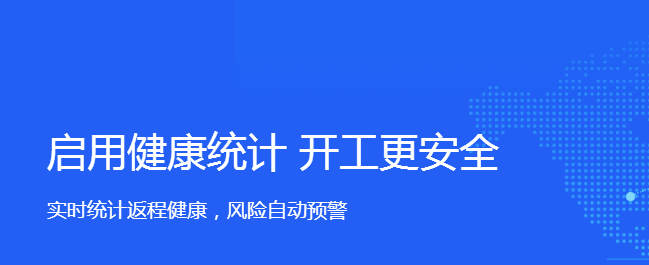 启用健康统计 开工更安全

实时统计返程健康，风险自动预警